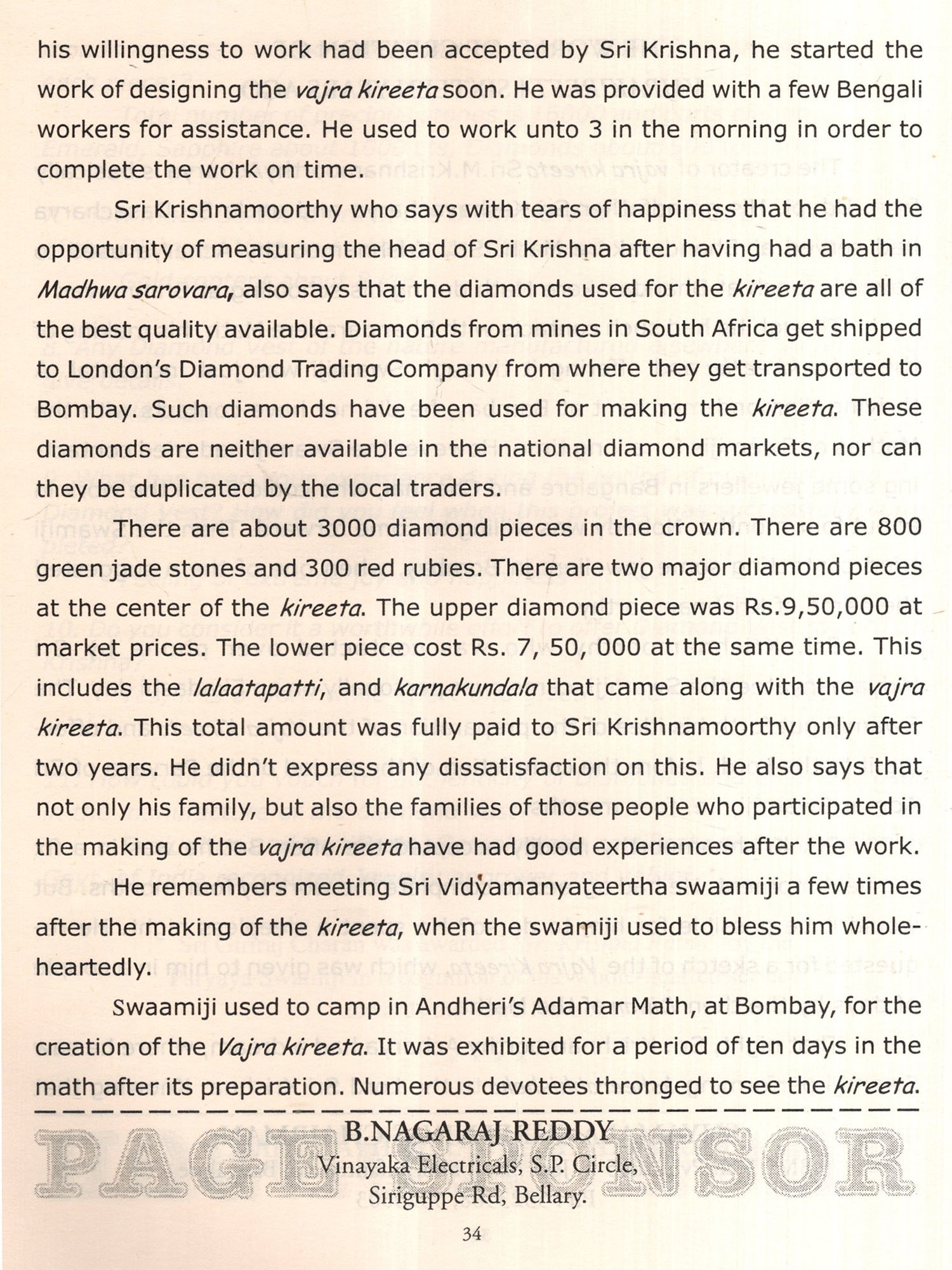 his willingness to work had been accepted by Sri Krishna, he started the work of designing the vajra kireeta soon. He was provided with a few Bengali workers for assistance. He used to work unto 3 in the morning in order to complete the work on time.

Sri Krishnamoorthy who says with tears of happiness that he had the opportunity of measuring the head of Sri Krishna after having had a bath in Madhwa sarovara, also says that the diamonds used for the kireeta are all of the best quality available. Diamonds from mines in South Africa get shipped to London's Diamond Trading Company from where they get transported to Bombay. Such diamonds have been used for making the kireeta. These diamonds are neither available in the national diamond markets, nor can they be duplicated by the local traders.

There are about 3000 diamond pieces in the crown. There are 800 green jade stones and 300 red rubies. There are two major diamond pieces at the center of the kireeta. The upper diamond piece was Rs.9,50,000 at market prices. The lower piece cost Rs. 7, 50, 000 at the same time. This includes the lalaatapatti, and karnakundala that came along with the vajra kireeta. This total amount was fully paid to Sri Krishnamoorthy only after two years. He didn't express any dissatisfaction on this. He also says that not only his family, but also the families of those people who participated in the making of the vajra kireeta have had good experiences after the work.

He remembers meeting Sri Vidyamanyateertha swaamiji a few times after the making of the kireeta, when the swamiji used to bless him wholeheartedly.

Swaamiji used to camp in Andheri's Adamar Math, at Bombay, for the creation of the Vajra kireeta. It was exhibited for a period of ten days in the math after its preparation. Numerous devotees thronged to see the kireeta.

PAGE SPONSOR
B.NAGARAJ REDDY
Vinayaka Electricals, S.P. Circle,
Siriguppe Rd, Bellary.

34